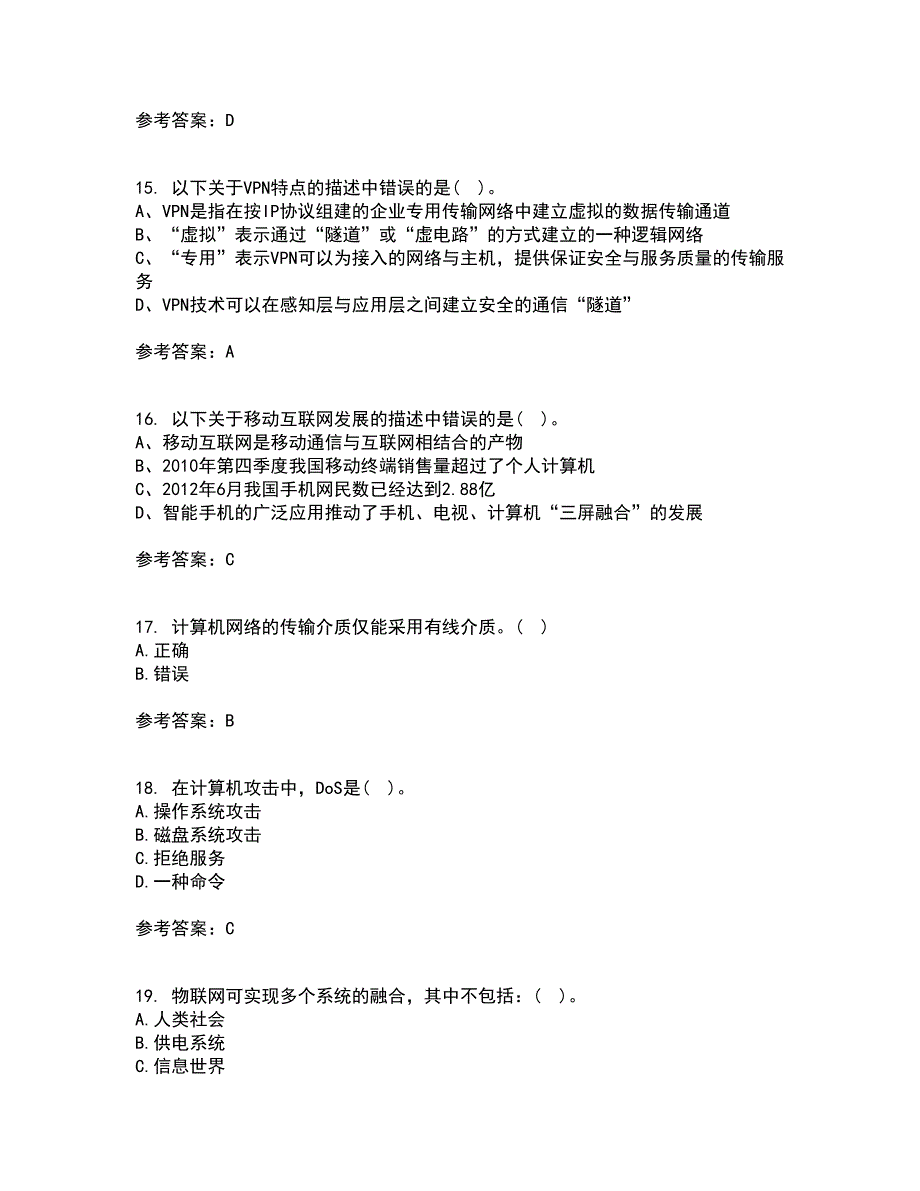 参考答案：D

15. 以下关于VPN特点的描述中错误的是（ ）。
A、VPN是指在按IP协议组建的企业专用传输网络中建立虚拟的数据传输通道
B、“虚拟”表示通过“隧道”或“虚电路”的方式建立的一种逻辑网络
C、“专用”表示VPN可以为接入的网络与主机，提供保证安全与服务质量的传输服务
D、VPN技术可以在感知层与应用层之间建立安全的通信“隧道”

参考答案：A

16. 以下关于移动互联网发展的描述中错误的是（ ）。
A、移动互联网是移动通信与互联网相结合的产物
B、2010年第四季度我国移动终端销售量超过了个人计算机
C、2012年6月我国手机网民数已经达到2.88亿
D、智能手机的广泛应用推动了手机、电视、计算机“三屏融合”的发展

参考答案：C

17. 计算机网络的传输介质仅能采用有线介质。（ ）
A.正确
B.错误

参考答案：B

18. 在计算机攻击中，DoS是（ ）。
A.操作系统攻击
B.磁盘系统攻击
C.拒绝服务
D.一种命令

参考答案：C

19. 物联网可实现多个系统的融合，其中不包括：（ ）。
A.人类社会
B.供电系统
C.信息世界